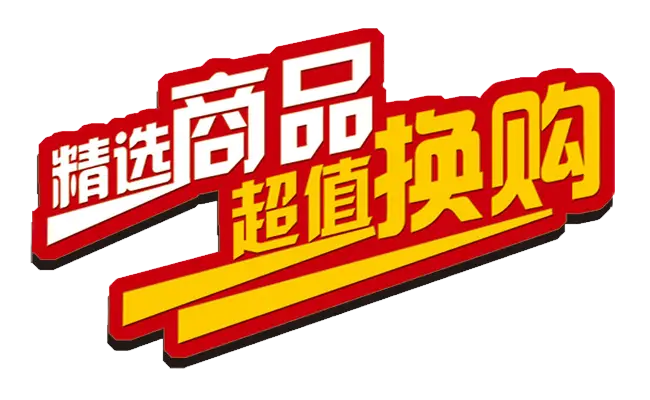 精选商品
超值换购